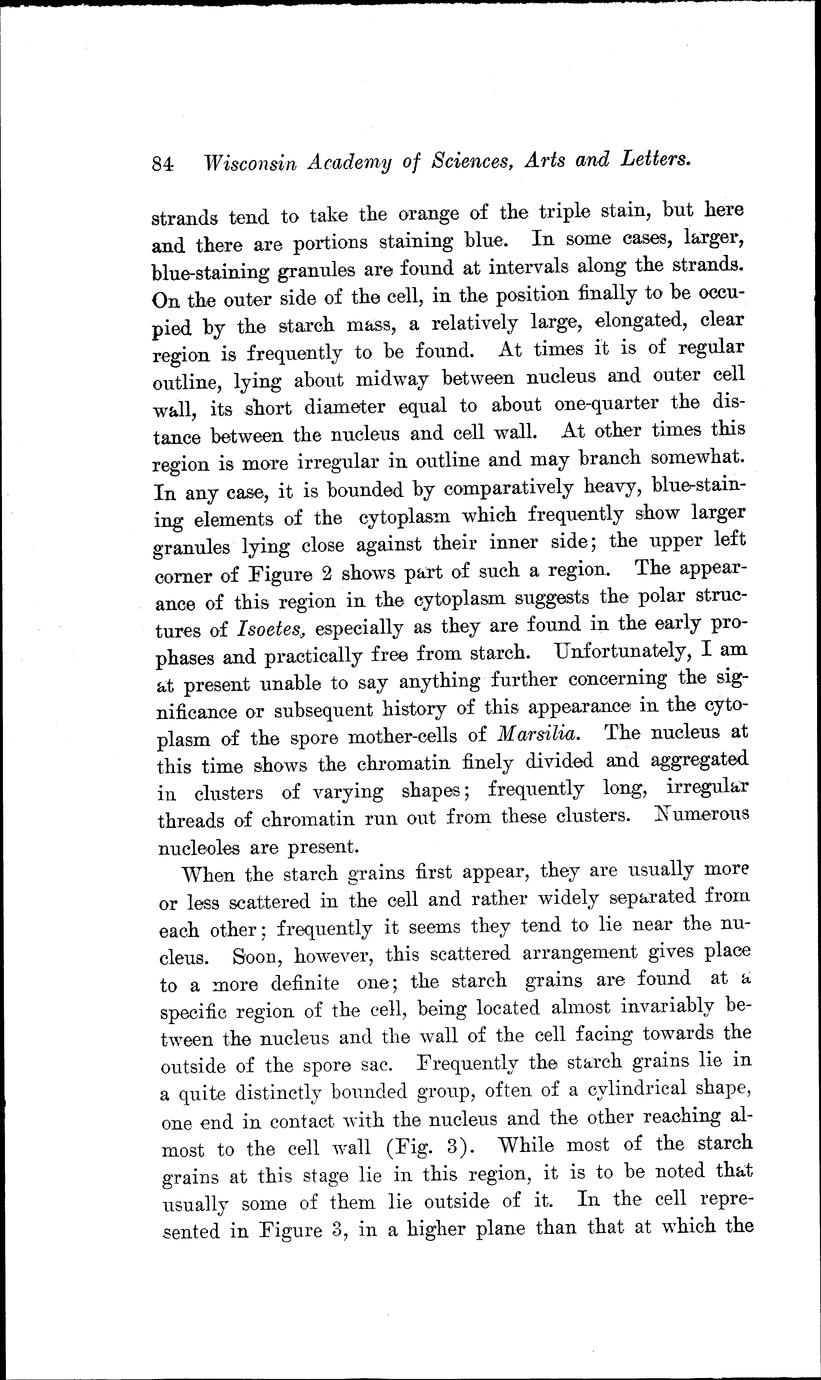 84 Wisconsin Academy of Sciences, Arts and Letters.

strands tend to take the orange of the triple stain, but here and there are portions staining blue. In some cases, larger, blue-staining granules are found at intervals along the strands. On the outer side of the cell, in the position finally to be occupied by the starch mass, a relatively large, elongated, clear region is frequently to be found. At times it is of regular outline, lying about midway between nucleus and outer cell wall, its short diameter equal to about one-quarter the distance between the nucleus and cell wall. At other times this region is more irregular in outline and may branch somewhat. In any case, it is bounded by comparatively heavy, blue-staining elements of the cytoplasm which frequently show larger granules lying close against their inner side; the upper left corner of Figure 2 shows part of such a region. The appearance of this region in the cytoplasm suggests the polar structures of Isoetes, especially as they are found in the early prophases and practically free from starch. Unfortunately, I am at present unable to say anything further concerning the significance or subsequent history of this appearance in the cytoplasm of the spore mother-cells of Marsilia. The nucleus at this time shows the chromatin finely divided and aggregated in clusters of varying shapes; frequently long, irregular threads of chromatin run out from these clusters. Numerous nucleoles are present.

When the starch grains first appear, they are usually more or less scattered in the cell and rather widely separated from each other; frequently it seems they tend to lie near the nucleus. Soon, however, this scattered arrangement gives place to a more definite one; the starch grains are found at a specific region of the cell, being located almost invariably between the nucleus and the wall of the cell facing towards the outside of the spore sac. Frequently the starch grains lie in a quite distinctly bounded group, often of a cylindrical shape, one end in contact with the nucleus and the other reaching almost to the cell wall (Fig. 3). While most of the starch grains at this stage lie in this region, it is to be noted that usually some of them lie outside of it. In the cell represented in Figure 3, in a higher plane than that at which the